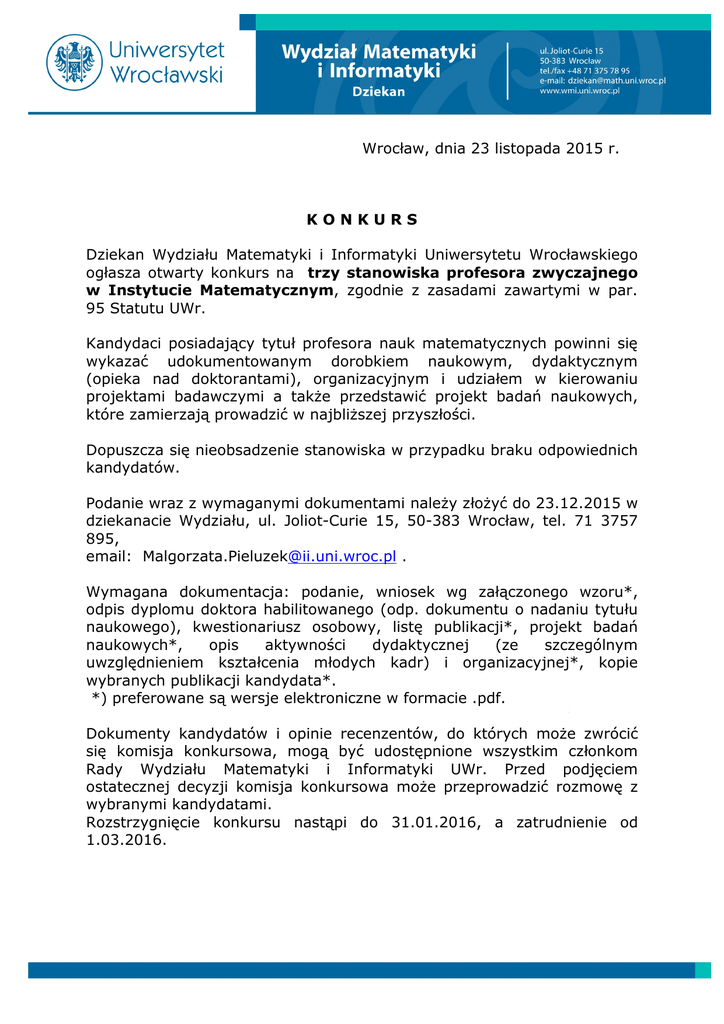 Uniwersytet Wrocławski

Wydział Matematyki i Informatyki
Dziekan

ul. Joliot-Curie 15
50-383 Wrocław
tel./fax +48 71 375 78 95
e-mail: dziekan@math.uni.wroc.pl
www.wmi.uni.wroc.pl

Wrocław, dnia 23 listopada 2015 r.

K O N K U R S

Dziekan Wydziału Matematyki i Informatyki Uniwersytetu Wrocławskiego ogłasza otwarty konkurs na trzy stanowiska profesora zwyczajnego w Instytucie Matematycznym, zgodnie z zasadami zawartymi w par. 95 Statutu UWr.

Kandydaci posiadający tytuł profesora nauk matematycznych powinni się wykazać udokumentowanym dorobkiem naukowym, dydaktycznym (opieka nad doktorantami), organizacyjnym i udziałem w kierowaniu projektami badawczymi a także przedstawić projekt badań naukowych, które zamierzają prowadzić w najbliższej przyszłości.

Dopuszcza się nieobsadzenie stanowiska w przypadku braku odpowiednich kandydatów.

Podanie wraz z wymaganymi dokumentami należy złożyć do 23.12.2015 w dziekanacie Wydziału, ul. Joliot-Curie 15, 50-383 Wrocław, tel. 71 3757 895,
email: Malgorzata.Pieluzek@ii.uni.wroc.pl .

Wymagana dokumentacja: podanie, wniosek wg załączonego wzoru*, odpis dyplomu doktora habilitowanego (odp. dokumentu o nadaniu tytułu naukowego), kwestionariusz osobowy, listę publikacji*, projekt badań naukowych*, opis aktywności dydaktycznej (ze szczególnym uwzględnieniem kształcenia młodych kadr) i organizacyjnej*, kopie wybranych publikacji kandydata*.
*) preferowane są wersje elektroniczne w formacie .pdf.

Dokumenty kandydatów i opinie recenzentów, do których może zwrócić się komisja konkursowa, mogą być udostępnione wszystkim członkom Rady Wydziału Matematyki i Informatyki UWr. Przed podjęciem ostatecznej decyzji komisja konkursowa może przeprowadzić rozmowę z wybranymi kandydatami.
Rozstrzygnięcie konkursu nastąpi do 31.01.2016, a zatrudnienie od 1.03.2016.